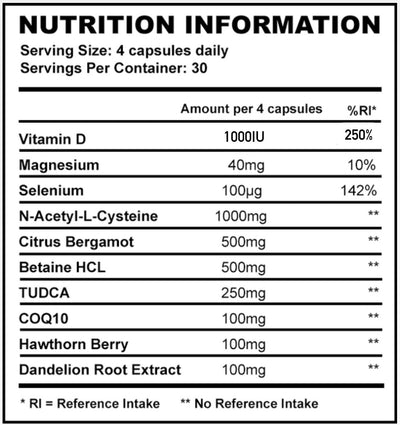 NUTRITION INFORMATION

Serving Size: 4 capsules daily
Servings Per Container: 30

| | Amount per 4 capsules | %RI* |
|---|---|---|
| Vitamin D | 1000IU | 250% |
| Magnesium | 40mg | 10% |
| Selenium | 100µg | 142% |
| N-Acetyl-L-Cysteine | 1000mg | ** |
| Citrus Bergamot | 500mg | ** |
| Betaine HCL | 500mg | ** |
| TUDCA | 250mg | ** |
| COQ10 | 100mg | ** |
| Hawthorn Berry | 100mg | ** |
| Dandelion Root Extract | 100mg | ** |

* RI = Reference Intake ** No Reference Intake